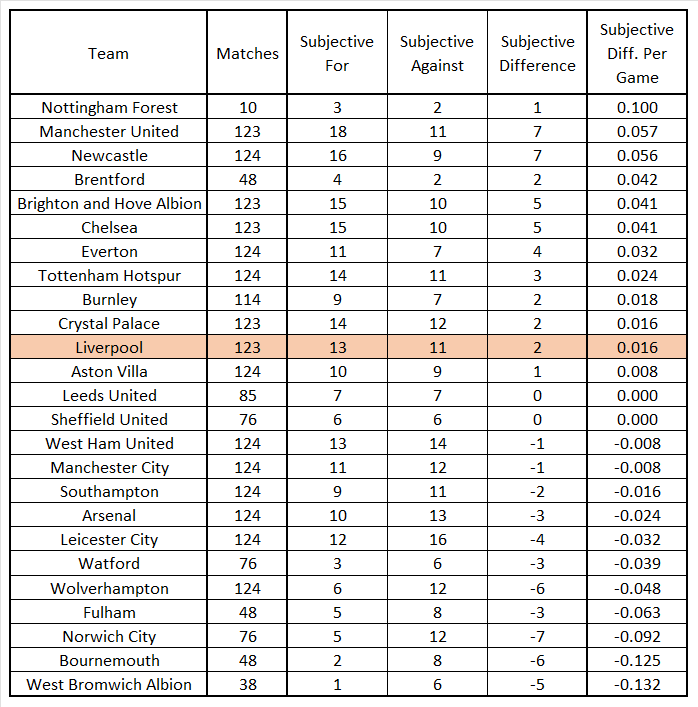 | Team | Matches | Subjective For | Subjective Against | Subjective Difference | Subjective Diff. Per Game |
|---|---|---|---|---|---|
| Nottingham Forest | 10 | 3 | 2 | 1 | 0.100 |
| Manchester United | 123 | 18 | 11 | 7 | 0.057 |
| Newcastle | 124 | 16 | 9 | 7 | 0.056 |
| Brentford | 48 | 4 | 2 | 2 | 0.042 |
| Brighton and Hove Albion | 123 | 15 | 10 | 5 | 0.041 |
| Chelsea | 123 | 15 | 10 | 5 | 0.041 |
| Everton | 124 | 11 | 7 | 4 | 0.032 |
| Tottenham Hotspur | 124 | 14 | 11 | 3 | 0.024 |
| Burnley | 114 | 9 | 7 | 2 | 0.018 |
| Crystal Palace | 123 | 14 | 12 | 2 | 0.016 |
| Liverpool | 123 | 13 | 11 | 2 | 0.016 |
| Aston Villa | 124 | 10 | 9 | 1 | 0.008 |
| Leeds United | 85 | 7 | 7 | 0 | 0.000 |
| Sheffield United | 76 | 6 | 6 | 0 | 0.000 |
| West Ham United | 124 | 13 | 14 | -1 | -0.008 |
| Manchester City | 124 | 11 | 12 | -1 | -0.008 |
| Southampton | 124 | 9 | 11 | -2 | -0.016 |
| Arsenal | 124 | 10 | 13 | -3 | -0.024 |
| Leicester City | 124 | 12 | 16 | -4 | -0.032 |
| Watford | 76 | 3 | 6 | -3 | -0.039 |
| Wolverhampton | 124 | 6 | 12 | -6 | -0.048 |
| Fulham | 48 | 5 | 8 | -3 | -0.063 |
| Norwich City | 76 | 5 | 12 | -7 | -0.092 |
| Bournemouth | 48 | 2 | 8 | -6 | -0.125 |
| West Bromwich Albion | 38 | 1 | 6 | -5 | -0.132 |